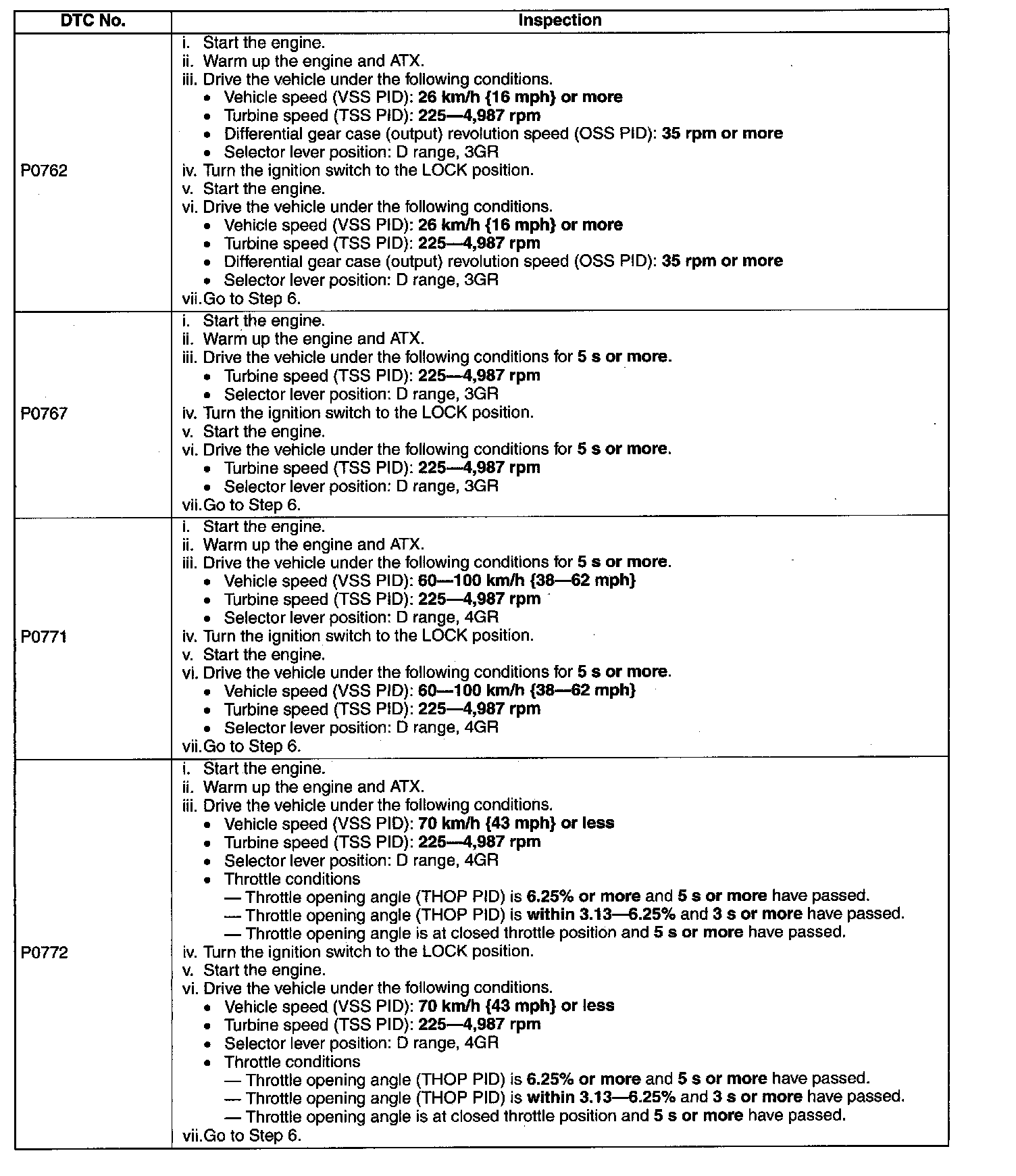 | DTC No. | Inspection |
|---|---|
| P0762 | i. Start the engine.<br>ii. Warm up the engine and ATX.<br>iii. Drive the vehicle under the following conditions.<br>• Vehicle speed (VSS PID): 26 km/h {16 mph} or more<br>• Turbine speed (TSS PID): 225—4,987 rpm<br>• Differential gear case (output) revolution speed (OSS PID): 35 rpm or more<br>• Selector lever position: D range, 3GR<br>iv. Turn the ignition switch to the LOCK position.<br>v. Start the engine.<br>vi. Drive the vehicle under the following conditions.<br>• Vehicle speed (VSS PID): 26 km/h {16 mph} or more<br>• Turbine speed (TSS PID): 225—4,987 rpm<br>• Differential gear case (output) revolution speed (OSS PID): 35 rpm or more<br>• Selector lever position: D range, 3GR<br>vii. Go to Step 6. |
| P0767 | i. Start the engine.<br>ii. Warm up the engine and ATX.<br>iii. Drive the vehicle under the following conditions for 5 s or more.<br>• Turbine speed (TSS PID): 225—4,987 rpm<br>• Selector lever position: D range, 3GR<br>iv. Turn the ignition switch to the LOCK position.<br>v. Start the engine.<br>vi. Drive the vehicle under the following conditions for 5 s or more.<br>• Turbine speed (TSS PID): 225—4,987 rpm<br>• Selector lever position: D range, 3GR<br>vii. Go to Step 6. |
| P0771 | i. Start the engine.<br>ii. Warm up the engine and ATX.<br>iii. Drive the vehicle under the following conditions for 5 s or more.<br>• Vehicle speed (VSS PID): 60—100 km/h {38—62 mph}<br>• Turbine speed (TSS PID): 225—4,987 rpm<br>• Selector lever position: D range, 4GR<br>iv. Turn the ignition switch to the LOCK position.<br>v. Start the engine.<br>vi. Drive the vehicle under the following conditions for 5 s or more.<br>• Vehicle speed (VSS PID): 60—100 km/h {38—62 mph}<br>• Turbine speed (TSS PID): 225—4,987 rpm<br>• Selector lever position: D range, 4GR<br>vii. Go to Step 6. |
| P0772 | i. Start the engine.<br>ii. Warm up the engine and ATX.<br>iii. Drive the vehicle under the following conditions.<br>• Vehicle speed (VSS PID): 70 km/h {43 mph} or less<br>• Turbine speed (TSS PID): 225—4,987 rpm<br>• Selector lever position: D range, 4GR<br>• Throttle conditions<br>— Throttle opening angle (THOP PID) is 6.25% or more and 5 s or more have passed.<br>— Throttle opening angle (THOP PID) is within 3.13—6.25% and 3 s or more have passed.<br>— Throttle opening angle is at closed throttle position and 5 s or more have passed.<br>iv. Turn the ignition switch to the LOCK position.<br>v. Start the engine.<br>vi. Drive the vehicle under the following conditions.<br>• Vehicle speed (VSS PID): 70 km/h {43 mph} or less<br>• Turbine speed (TSS PID): 225—4,987 rpm<br>• Selector lever position: D range, 4GR<br>• Throttle conditions<br>— Throttle opening angle (THOP PID) is 6.25% or more and 5 s or more have passed.<br>— Throttle opening angle (THOP PID) is within 3.13—6.25% and 3 s or more have passed.<br>— Throttle opening angle is at closed throttle position and 5 s or more have passed.<br>vii. Go to Step 6. |